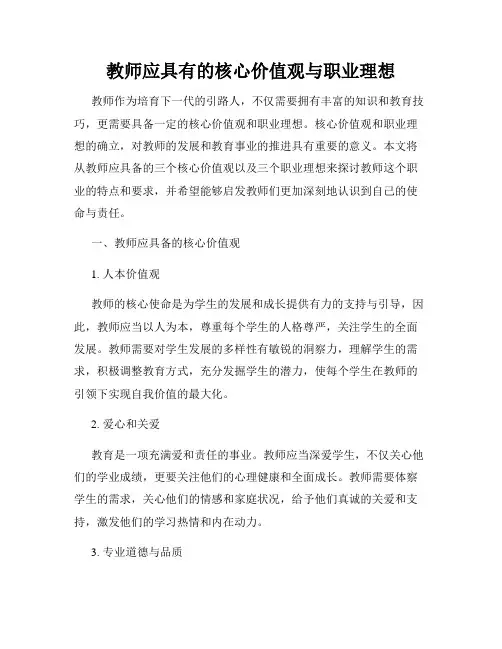 教师应具有的核心价值观与职业理想

教师作为培育下一代的引路人，不仅需要拥有丰富的知识和教育技巧，更需要具备一定的核心价值观和职业理想。核心价值观和职业理想的确立，对教师的发展和教育事业的推进具有重要的意义。本文将从教师应具备的三个核心价值观以及三个职业理想来探讨教师这个职业的特点和要求，并希望能够启发教师们更加深刻地认识到自己的使命与责任。

一、教师应具备的核心价值观

1. 人本价值观

教师的核心使命是为学生的发展和成长提供有力的支持与引导，因此，教师应当以人为本，尊重每个学生的人格尊严，关注学生的全面发展。教师需要对学生发展的多样性有敏锐的洞察力，理解学生的需求，积极调整教育方式，充分发掘学生的潜力，使每个学生在教师的引领下实现自我价值的最大化。

2. 爱心和关爱

教育是一项充满爱和责任的事业。教师应当深爱学生，不仅关心他们的学业成绩，更要关注他们的心理健康和全面成长。教师需要体察学生的需求，关心他们的情感和家庭状况，给予他们真诚的关爱和支持，激发他们的学习热情和内在动力。

3. 专业道德与品质